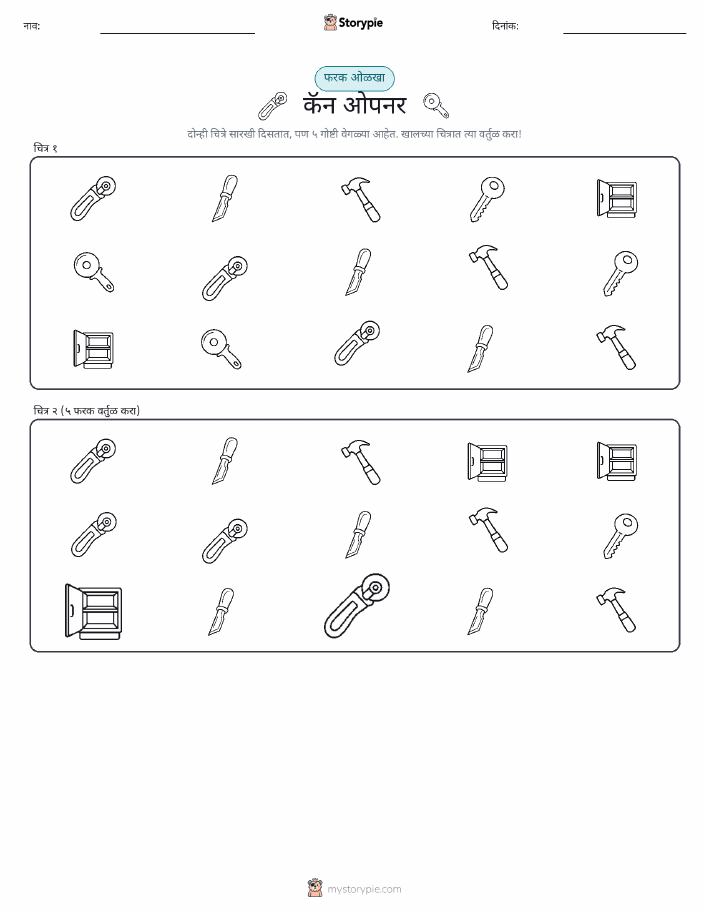 नाव:

Storypie

दिनांक:

फरक ओळखा

कॅन ओपनर

दोन्ही चित्रे सारखी दिसतात, पण ५ गोष्टी वेगळ्या आहेत. खालच्या चित्रात त्या वर्तुळ करा!

चित्र १

चित्र २ (५ फरक वर्तुळ करा)

mystorypie.com